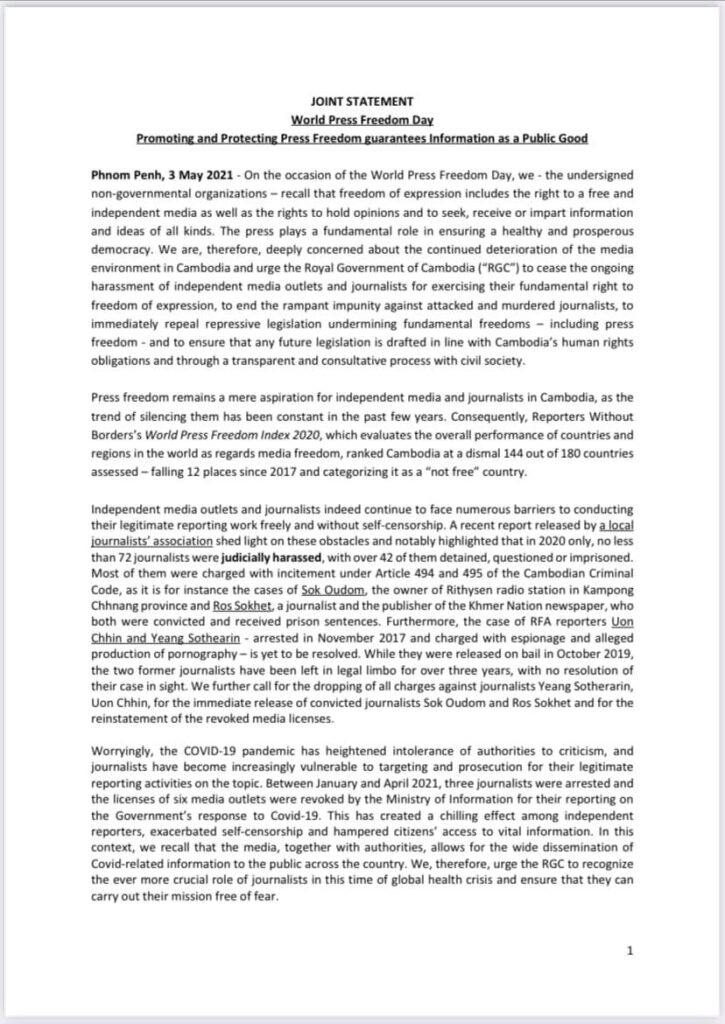 JOINT STATEMENT
World Press Freedom Day
Promoting and Protecting Press Freedom guarantees Information as a Public Good

Phnom Penh, 3 May 2021 - On the occasion of the World Press Freedom Day, we - the undersigned non-governmental organizations – recall that freedom of expression includes the right to a free and independent media as well as the rights to hold opinions and to seek, receive or impart information and ideas of all kinds. The press plays a fundamental role in ensuring a healthy and prosperous democracy. We are, therefore, deeply concerned about the continued deterioration of the media environment in Cambodia and urge the Royal Government of Cambodia ("RGC") to cease the ongoing harassment of independent media outlets and journalists for exercising their fundamental right to freedom of expression, to end the rampant impunity against attacked and murdered journalists, to immediately repeal repressive legislation undermining fundamental freedoms – including press freedom - and to ensure that any future legislation is drafted in line with Cambodia's human rights obligations and through a transparent and consultative process with civil society.

Press freedom remains a mere aspiration for independent media and journalists in Cambodia, as the trend of silencing them has been constant in the past few years. Consequently, Reporters Without Borders's World Press Freedom Index 2020, which evaluates the overall performance of countries and regions in the world as regards media freedom, ranked Cambodia at a dismal 144 out of 180 countries assessed – falling 12 places since 2017 and categorizing it as a "not free" country.

Independent media outlets and journalists indeed continue to face numerous barriers to conducting their legitimate reporting work freely and without self-censorship. A recent report released by a local journalists' association shed light on these obstacles and notably highlighted that in 2020 only, no less than 72 journalists were judicially harassed, with over 42 of them detained, questioned or imprisoned. Most of them were charged with incitement under Article 494 and 495 of the Cambodian Criminal Code, as it is for instance the cases of Sok Oudom, the owner of Rithysen radio station in Kampong Chhnang province and Ros Sokhet, a journalist and the publisher of the Khmer Nation newspaper, who both were convicted and received prison sentences. Furthermore, the case of RFA reporters Uon Chhin and Yeang Sothearin - arrested in November 2017 and charged with espionage and alleged production of pornography – is yet to be resolved. While they were released on bail in October 2019, the two former journalists have been left in legal limbo for over three years, with no resolution of their case in sight. We further call for the dropping of all charges against journalists Yeang Sotherarin, Uon Chhin, for the immediate release of convicted journalists Sok Oudom and Ros Sokhet and for the reinstatement of the revoked media licenses.

Worryingly, the COVID-19 pandemic has heightened intolerance of authorities to criticism, and journalists have become increasingly vulnerable to targeting and prosecution for their legitimate reporting activities on the topic. Between January and April 2021, three journalists were arrested and the licenses of six media outlets were revoked by the Ministry of Information for their reporting on the Government's response to Covid-19. This has created a chilling effect among independent reporters, exacerbated self-censorship and hampered citizens' access to vital information. In this context, we recall that the media, together with authorities, allows for the wide dissemination of Covid-related information to the public across the country. We, therefore, urge the RGC to recognize the ever more crucial role of journalists in this time of global health crisis and ensure that they can carry out their mission free of fear.

1